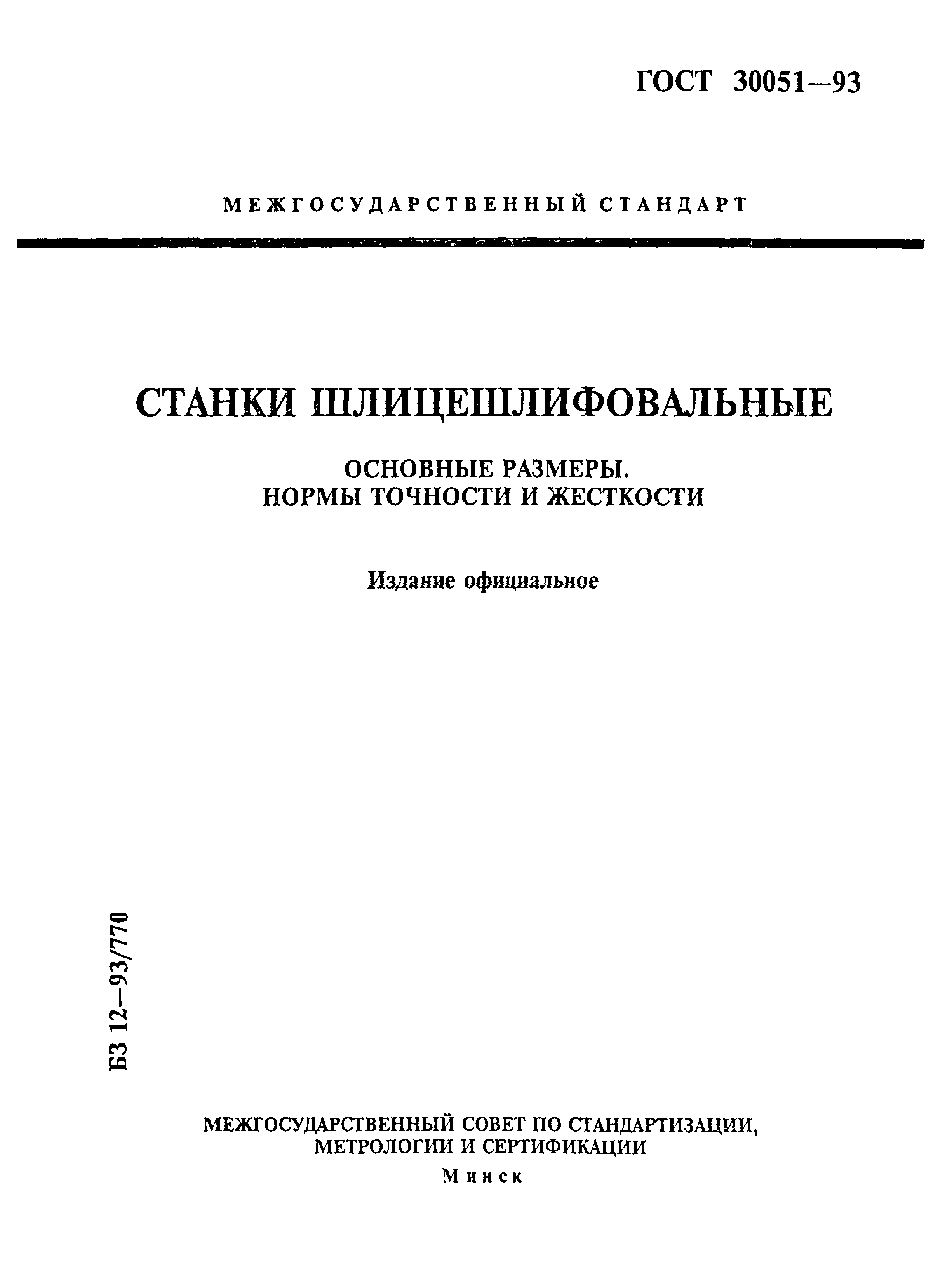 ГОСТ 30051—93

МЕЖГОСУДАРСТВЕННЫЙ СТАНДАРТ

СТАНКИ ШЛИЦЕШЛИФОВАЛЬНЫЕ

ОСНОВНЫЕ РАЗМЕРЫ. НОРМЫ ТОЧНОСТИ И ЖЕСТКОСТИ

Издание официальное

БЗ 12—93/770

МЕЖГОСУДАРСТВЕННЫЙ СОВЕТ ПО СТАНДАРТИЗАЦИИ, МЕТРОЛОГИИ И СЕРТИФИКАЦИИ

Минск